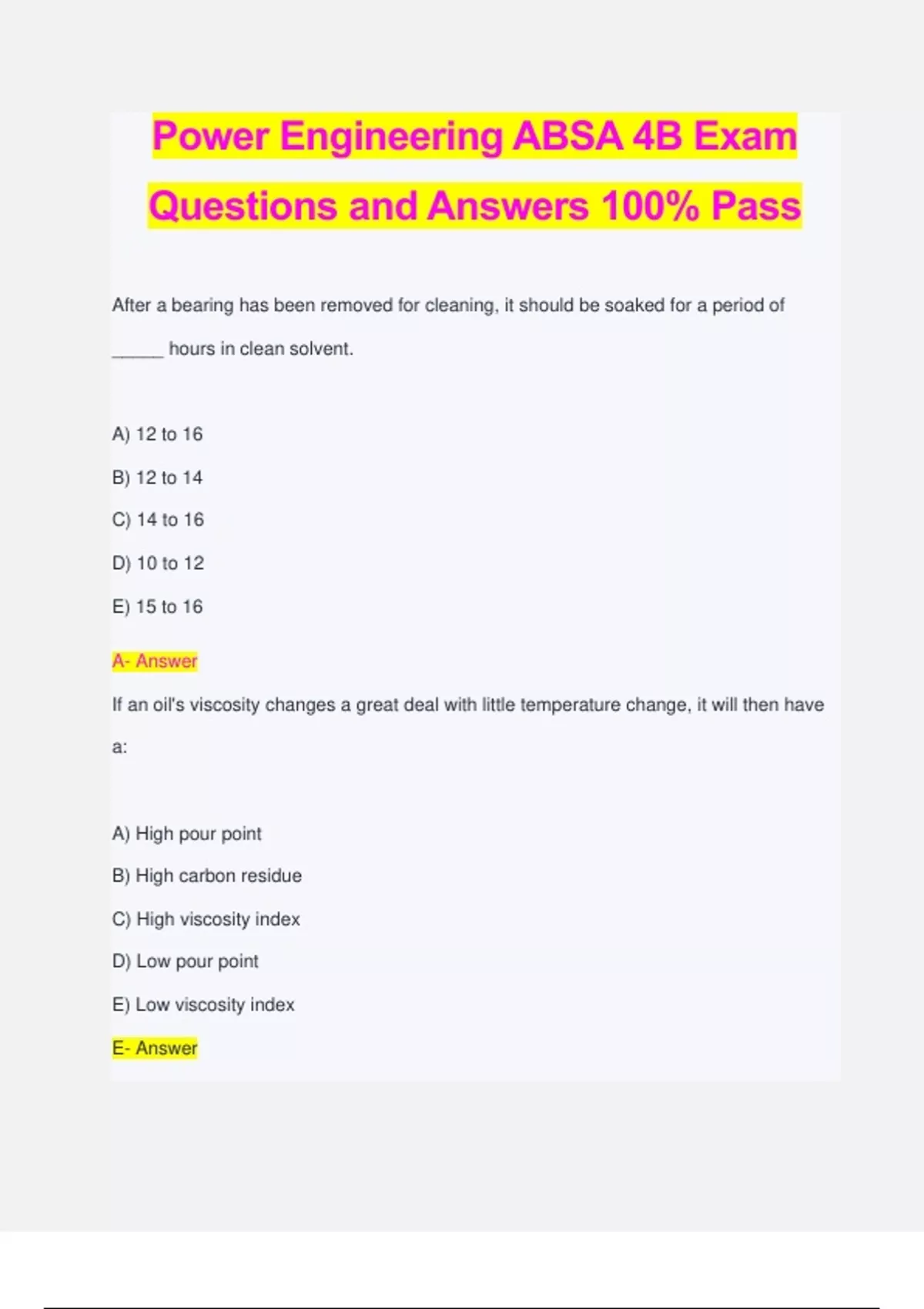 Power Engineering ABSA 4B Exam Questions and Answers 100% Pass

After a bearing has been removed for cleaning, it should be soaked for a period of _____ hours in clean solvent.

A) 12 to 16

B) 12 to 14

C) 14 to 16

D) 10 to 12

E) 15 to 16

A- Answer

If an oil's viscosity changes a great deal with little temperature change, it will then have a:

A) High pour point

B) High carbon residue

C) High viscosity index

D) Low pour point

E) Low viscosity index

E- Answer